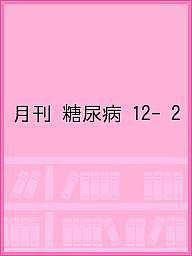 月刊 糖尿病 12- 2